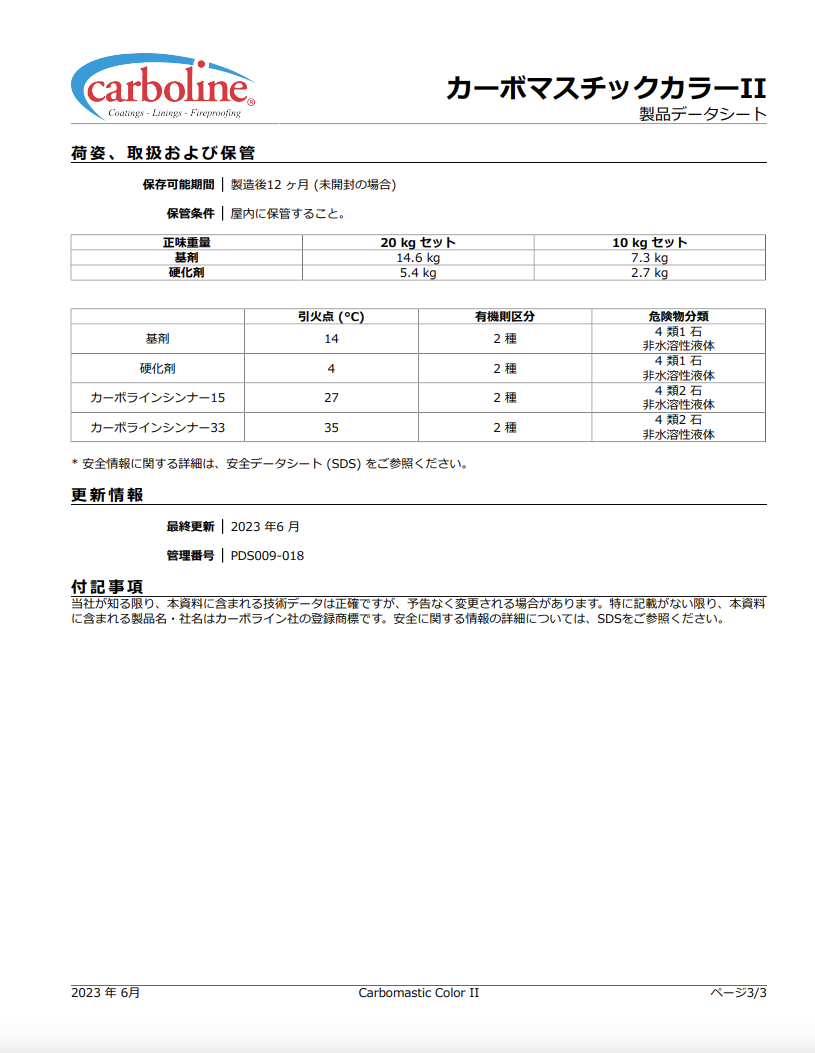 carboline®
Coatings - Linings - Fireproofing

カーボマスチックカラーII
製品データシート

荷姿、取扱および保管

保存可能期間 | 製造後12 ヶ月 (未開封の場合)

保管条件 | 屋内に保管すること。

| 正味重量 | 20 kg セット | 10 kg セット |
|---|---|---|
| 基剤 | 14.6 kg | 7.3 kg |
| 硬化剤 | 5.4 kg | 2.7 kg |

| | 引火点 (°C) | 有機則区分 | 危険物分類 |
|---|---|---|---|
| 基剤 | 14 | 2 種 | 4 類1 石 非水溶性液体 |
| 硬化剤 | 4 | 2 種 | 4 類1 石 非水溶性液体 |
| カーボラインシンナー15 | 27 | 2 種 | 4 類2 石 非水溶性液体 |
| カーボラインシンナー33 | 35 | 2 種 | 4 類2 石 非水溶性液体 |

* 安全情報に関する詳細は、安全データシート (SDS) をご参照ください。

更新情報

最終更新 | 2023 年6 月

管理番号 | PDS009-018

付記事項
当社が知る限り、本資料に含まれる技術データは正確ですが、予告なく変更される場合があります。特に記載がない限り、本資料に含まれる製品名・社名はカーボライン社の登録商標です。安全に関する情報の詳細については、SDSをご参照ください。

2023 年 6月 Carbomastic Color II ページ3/3